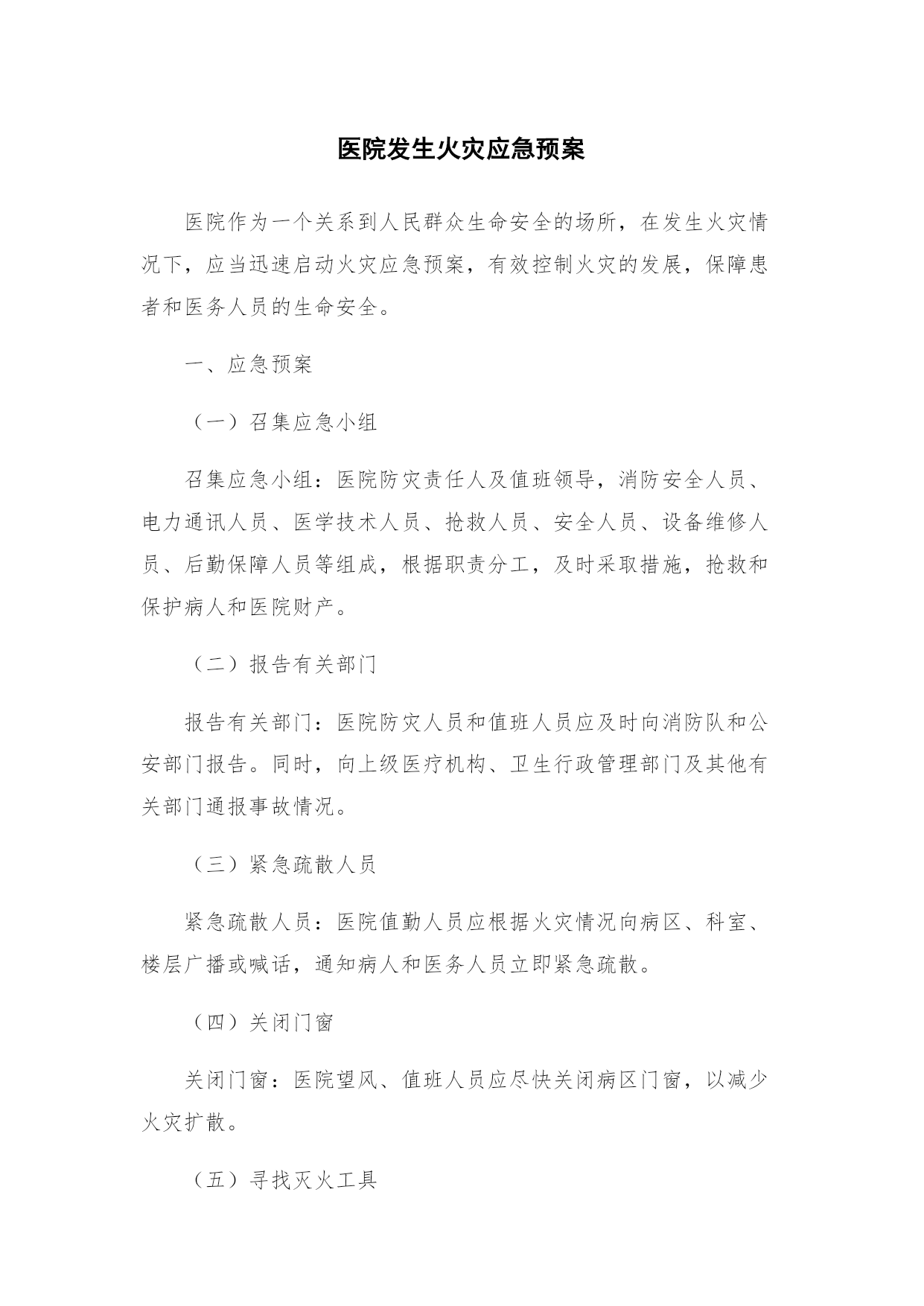 医院发生火灾应急预案

医院作为一个关系到人民群众生命安全的场所，在发生火灾情况下，应当迅速启动火灾应急预案，有效控制火灾的发展，保障患者和医务人员的生命安全。

一、应急预案

（一）召集应急小组

召集应急小组：医院防灾责任人及值班领导，消防安全人员、电力通讯人员、医学技术人员、抢救人员、安全人员、设备维修人员、后勤保障人员等组成，根据职责分工，及时采取措施，抢救和保护病人和医院财产。

（二）报告有关部门

报告有关部门：医院防灾人员和值班人员应及时向消防队和公安部门报告。同时，向上级医疗机构、卫生行政管理部门及其他有关部门通报事故情况。

（三）紧急疏散人员

紧急疏散人员：医院值勤人员应根据火灾情况向病区、科室、楼层广播或喊话，通知病人和医务人员立即紧急疏散。

（四）关闭门窗

关闭门窗：医院望风、值班人员应尽快关闭病区门窗，以减少火灾扩散。

（五）寻找灭火工具